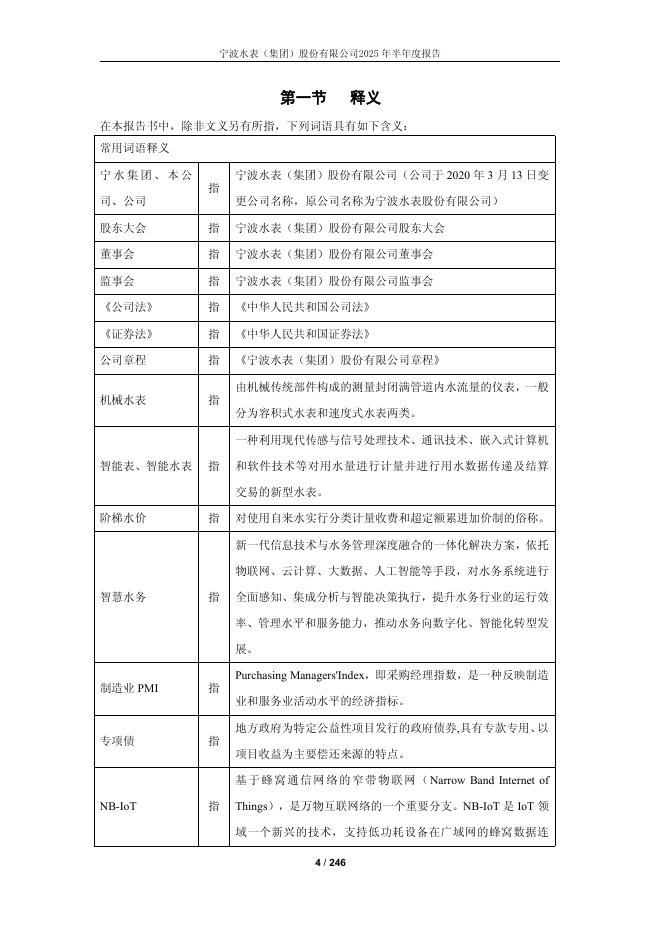 宁波水表（集团）股份有限公司2025 年半年度报告

第一节　释义

在本报告书中，除非文义另有所指，下列词语具有如下含义：

| 常用词语释义 | | |
|---|---|---|
| 宁水集团、本公司、公司 | 指 | 宁波水表（集团）股份有限公司（公司于 2020 年 3 月 13 日变更公司名称，原公司名称为宁波水表股份有限公司） |
| 股东大会 | 指 | 宁波水表（集团）股份有限公司股东大会 |
| 董事会 | 指 | 宁波水表（集团）股份有限公司董事会 |
| 监事会 | 指 | 宁波水表（集团）股份有限公司监事会 |
| 《公司法》 | 指 | 《中华人民共和国公司法》 |
| 《证券法》 | 指 | 《中华人民共和国证券法》 |
| 公司章程 | 指 | 《宁波水表（集团）股份有限公司章程》 |
| 机械水表 | 指 | 由机械传统部件构成的测量封闭满管道内水流量的仪表，一般分为容积式水表和速度式水表两类。 |
| 智能表、智能水表 | 指 | 一种利用现代传感与信号处理技术、通讯技术、嵌入式计算机和软件技术等对用水量进行计量并进行用水数据传递及结算交易的新型水表。 |
| 阶梯水价 | 指 | 对使用自来水实行分类计量收费和超定额累进加价制的俗称。 |
| 智慧水务 | 指 | 新一代信息技术与水务管理深度融合的一体化解决方案，依托物联网、云计算、大数据、人工智能等手段，对水务系统进行全面感知、集成分析与智能决策执行，提升水务行业的运行效率、管理水平和服务能力，推动水务向数字化、智能化转型发展。 |
| 制造业 PMI | 指 | Purchasing Managers'Index，即采购经理指数，是一种反映制造业和服务业活动水平的经济指标。 |
| 专项债 | 指 | 地方政府为特定公益性项目发行的政府债券,具有专款专用、以项目收益为主要偿还来源的特点。 |
| NB-IoT | 指 | 基于蜂窝通信网络的窄带物联网（Narrow Band Internet of Things），是万物互联网络的一个重要分支。NB-IoT 是 IoT 领域一个新兴的技术，支持低功耗设备在广域网的蜂窝数据连 |

4 / 246